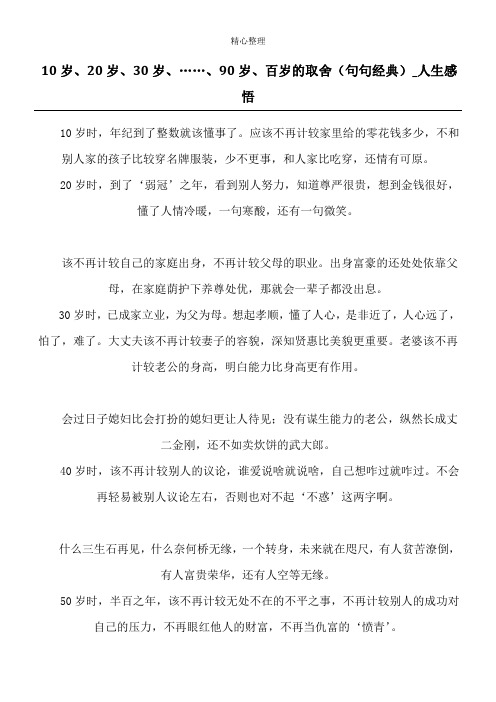 精心整理

10 岁、20 岁、30 岁、……、90 岁、百岁的取舍（句句经典）_人生感悟

10 岁时，年纪到了整数就该懂事了。应该不再计较家里给的零花钱多少，不和别人家的孩子比较穿名牌服装，少不更事，和人家比吃穿，还情有可原。

20 岁时，到了‘弱冠’之年，看到别人努力，知道尊严很贵，想到金钱很好，懂了人情冷暖，一句寒酸，还有一句微笑。

该不再计较自己的家庭出身，不再计较父母的职业。出身富豪的还处处依靠父母，在家庭荫护下养尊处优，那就会一辈子都没出息。

30 岁时，已成家立业，为父为母。想起孝顺，懂了人心，是非近了，人心远了，怕了，难了。大丈夫该不再计较妻子的容貌，深知贤惠比美貌更重要。老婆该不再计较老公的身高，明白能力比身高更有作用。

会过日子媳妇比会打扮的媳妇更让人待见；没有谋生能力的老公，纵然长成丈二金刚，还不如卖炊饼的武大郎。

40 岁时，该不再计较别人的议论，谁爱说啥就说啥，自己想咋过就咋过。不会再轻易被别人议论左右，否则也对不起‘不惑’这两字啊。

什么三生石再见，什么奈何桥无缘，一个转身，未来就在咫尺，有人贫苦潦倒，有人富贵荣华，还有人空等无缘。

50 岁时，半百之年，该不再计较无处不在的不平之事，不再计较别人的成功对自己的压力，不再眼红他人的财富，不再当仇富的‘愤青’。